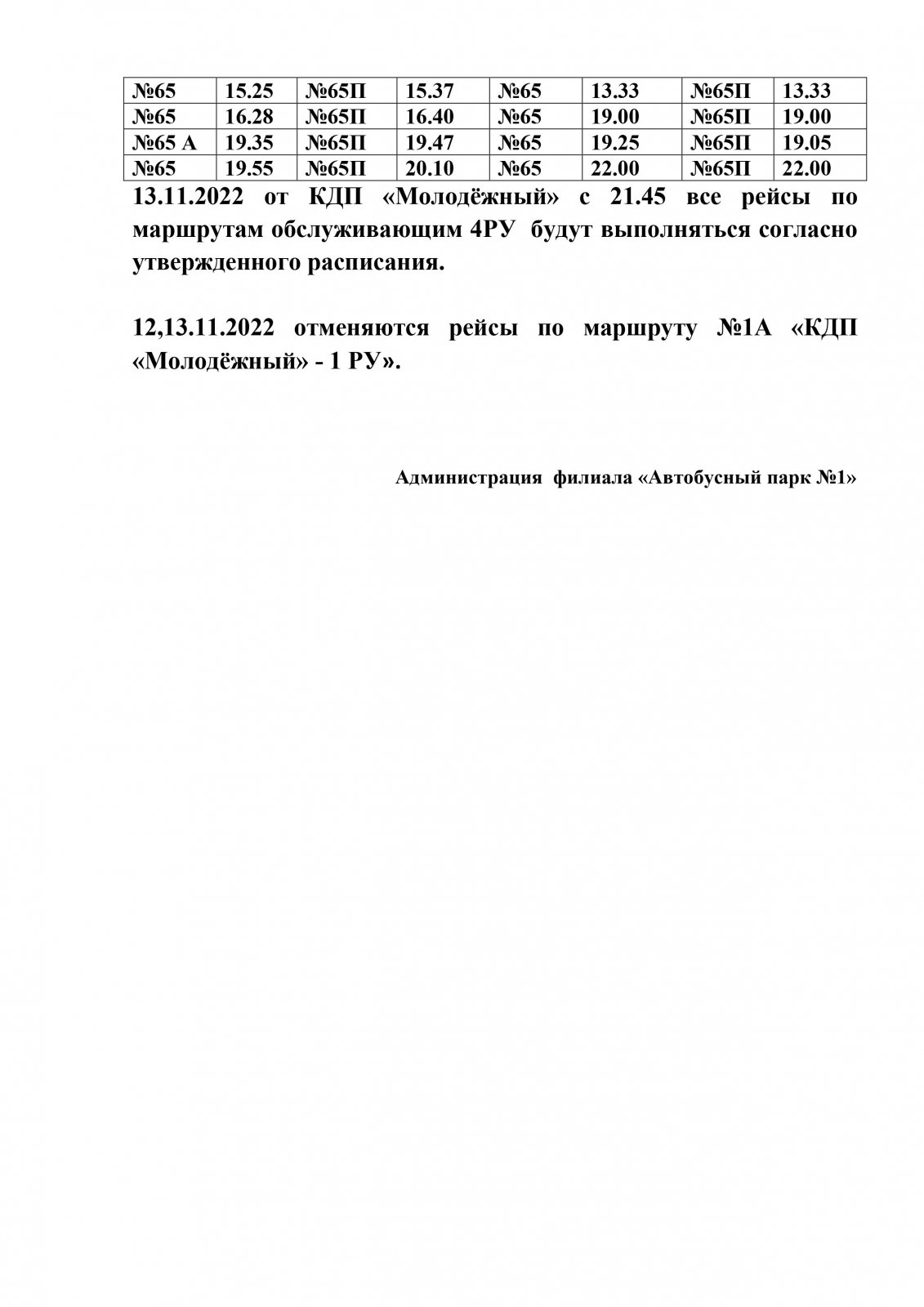 | №65 | 15.25 | №65П | 15.37 | №65 | 13.33 | №65П | 13.33 |
|---|---|---|---|---|---|---|---|
| №65 | 16.28 | №65П | 16.40 | №65 | 19.00 | №65П | 19.00 |
| №65 А | 19.35 | №65П | 19.47 | №65 | 19.25 | №65П | 19.05 |
| №65 | 19.55 | №65П | 20.10 | №65 | 22.00 | №65П | 22.00 |

13.11.2022 от КДП «Молодёжный» с 21.45 все рейсы по маршрутам обслуживающим 4РУ будут выполняться согласно утвержденного расписания.

12,13.11.2022 отменяются рейсы по маршруту №1А «КДП «Молодёжный» - 1 РУ».

Администрация филиала «Автобусный парк №1»